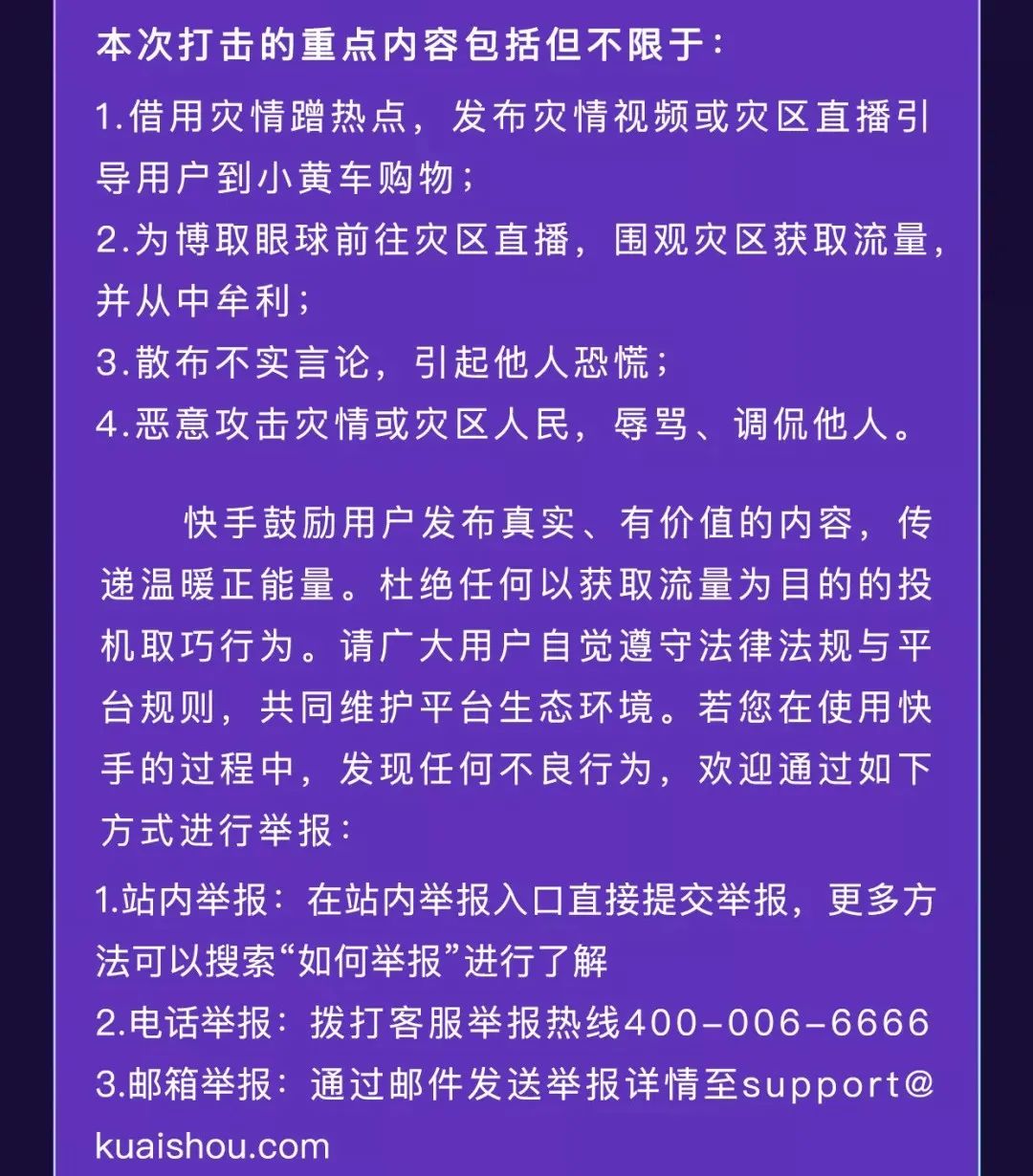 本次打击的重点内容包括但不限于:

1.借用灾情蹭热点,发布灾情视频或灾区直播引导用户到小黄车购物;
2.为博取眼球前往灾区直播,围观灾区获取流量,并从中牟利;
3.散布不实言论,引起他人恐慌;
4.恶意攻击灾情或灾区人民,辱骂、调侃他人。

快手鼓励用户发布真实、有价值的内容,传递温暖正能量。杜绝任何以获取流量为目的的投机取巧行为。请广大用户自觉遵守法律法规与平台规则,共同维护平台生态环境。若您在使用快手的过程中,发现任何不良行为,欢迎通过如下方式进行举报:

1.站内举报:在站内举报入口直接提交举报,更多方法可以搜索“如何举报”进行了解
2.电话举报:拨打客服举报热线400-006-6666
3.邮箱举报:通过邮件发送举报详情至support@kuaishou.com